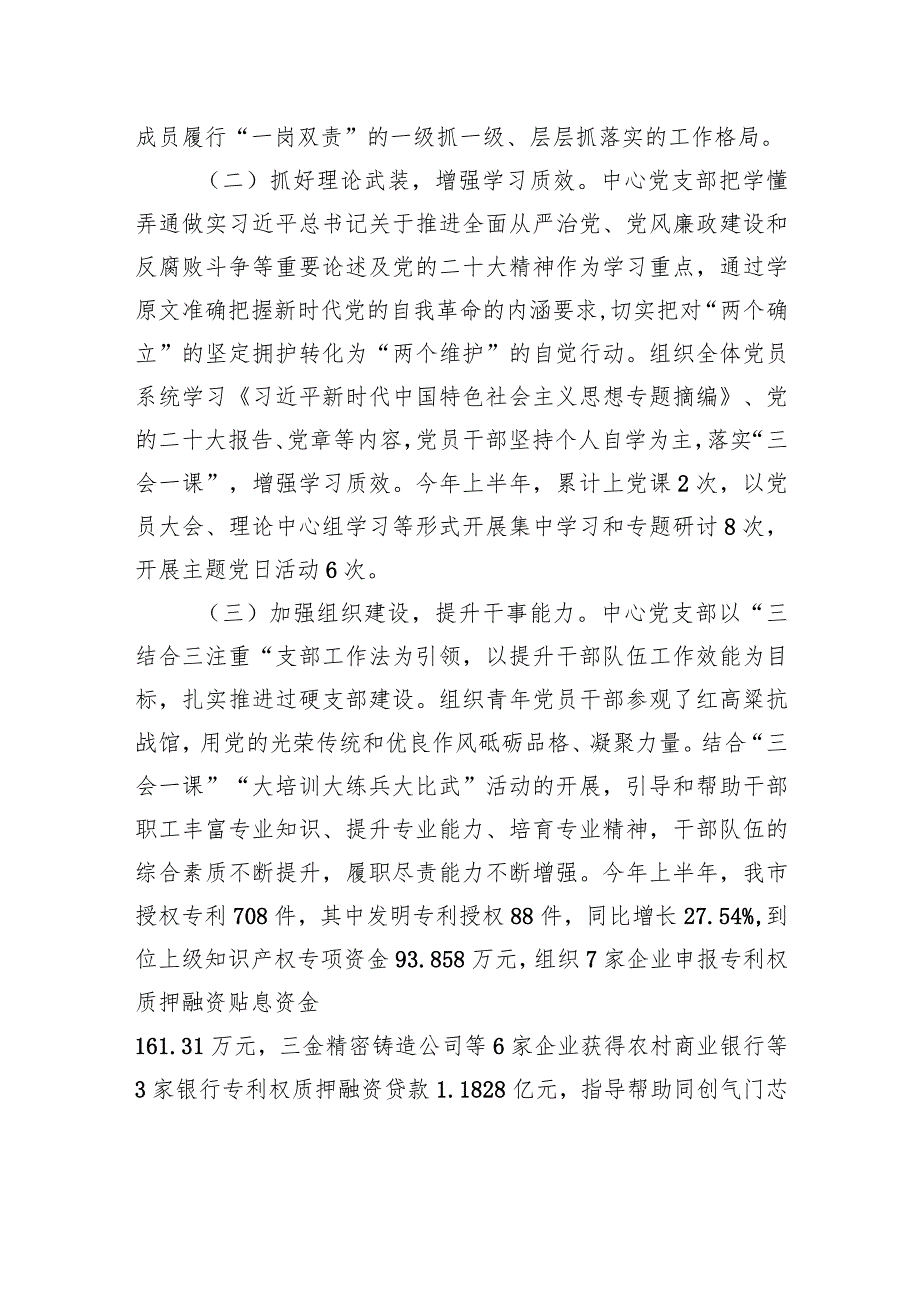 成员履行“一岗双责”的一级抓一级、层层抓落实的工作格局。

（二）抓好理论武装，增强学习质效。中心党支部把学懂弄通做实习近平总书记关于推进全面从严治党、党风廉政建设和反腐败斗争等重要论述及党的二十大精神作为学习重点，通过学原文准确把握新时代党的自我革命的内涵要求，切实把对“两个确立”的坚定拥护转化为“两个维护”的自觉行动。组织全体党员系统学习《习近平新时代中国特色社会主义思想专题摘编》、党的二十大报告、党章等内容，党员干部坚持个人自学为主，落实“三会一课”，增强学习质效。今年上半年，累计上党课2次，以党员大会、理论中心组学习等形式开展集中学习和专题研讨8次，开展主题党日活动6次。

（三）加强组织建设，提升干事能力。中心党支部以“三结合三注重“支部工作法为引领，以提升干部队伍工作效能为目标，扎实推进过硬支部建设。组织青年党员干部参观了红高粱抗战馆，用党的光荣传统和优良作风砥砺品格、凝聚力量。结合“三会一课”“大培训大练兵大比武”活动的开展，引导和帮助干部职工丰富专业知识、提升专业能力、培育专业精神，干部队伍的综合素质不断提升，履职尽责能力不断增强。今年上半年，我市授权专利708件，其中发明专利授权88件，同比增长27.54%，到位上级知识产权专项资金93.858万元，组织7家企业申报专利权质押融资贴息资金

161.31万元，三金精密铸造公司等6家企业获得农村商业银行等3家银行专利权质押融资贷款1.1828亿元，指导帮助同创气门芯